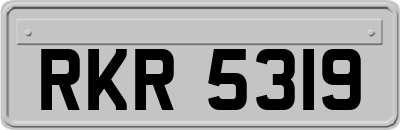 RKR 5319